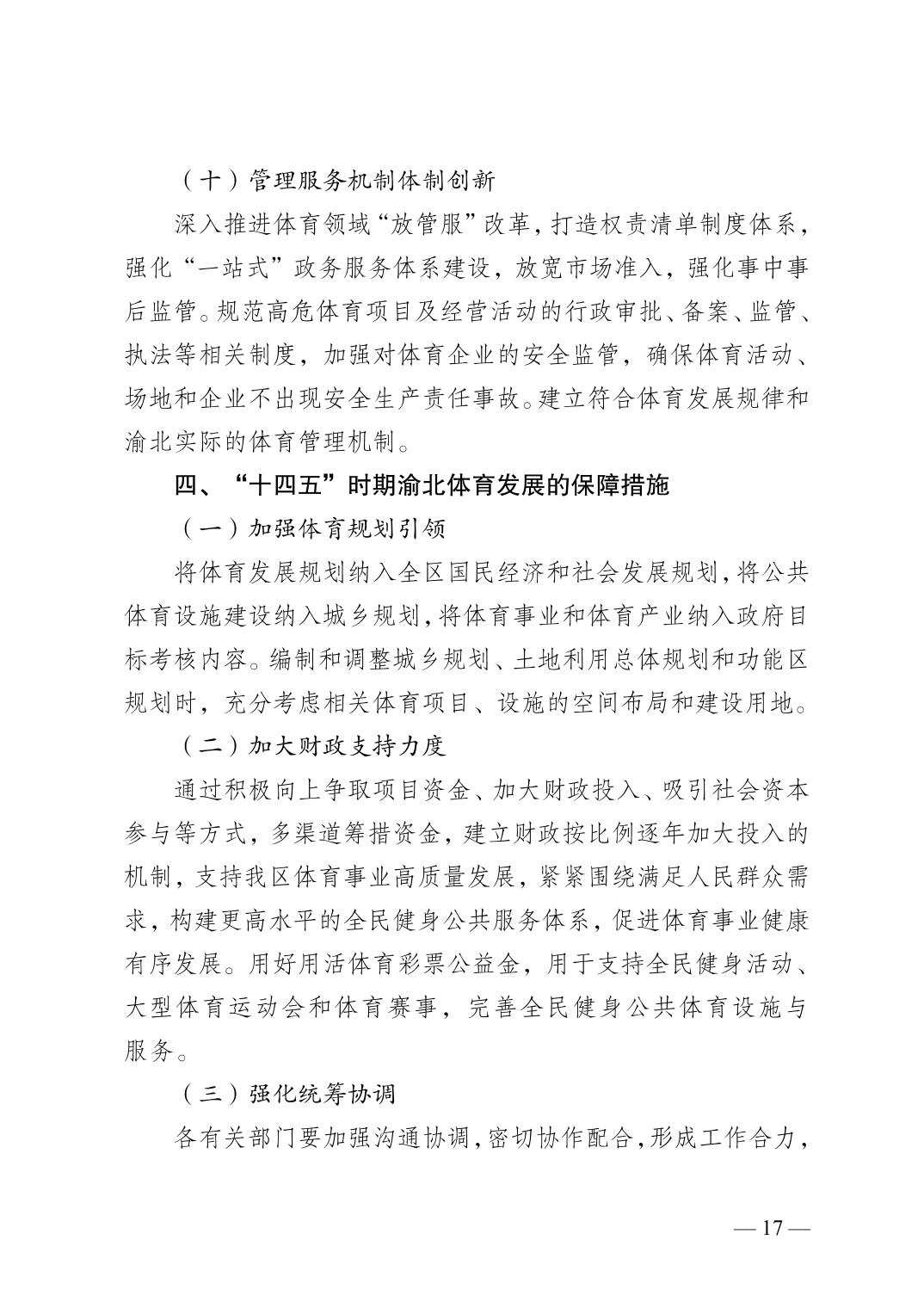 （十）管理服务机制体制创新

深入推进体育领域“放管服”改革，打造权责清单制度体系，强化“一站式”政务服务体系建设，放宽市场准入，强化事中事后监管。规范高危体育项目及经营活动的行政审批、备案、监管、执法等相关制度，加强对体育企业的安全监管，确保体育活动、场地和企业不出现安全生产责任事故。建立符合体育发展规律和渝北实际的体育管理机制。

四、“十四五”时期渝北体育发展的保障措施

（一）加强体育规划引领

将体育发展规划纳入全区国民经济和社会发展规划，将公共体育设施建设纳入城乡规划，将体育事业和体育产业纳入政府目标考核内容。编制和调整城乡规划、土地利用总体规划和功能区规划时，充分考虑相关体育项目、设施的空间布局和建设用地。

（二）加大财政支持力度

通过积极向上争取项目资金、加大财政投入、吸引社会资本参与等方式，多渠道筹措资金，建立财政按比例逐年加大投入的机制，支持我区体育事业高质量发展，紧紧围绕满足人民群众需求，构建更高水平的全民健身公共服务体系，促进体育事业健康有序发展。用好用活体育彩票公益金，用于支持全民健身活动、大型体育运动会和体育赛事，完善全民健身公共体育设施与服务。

（三）强化统筹协调

各有关部门要加强沟通协调，密切协作配合，形成工作合力，

— 17 —